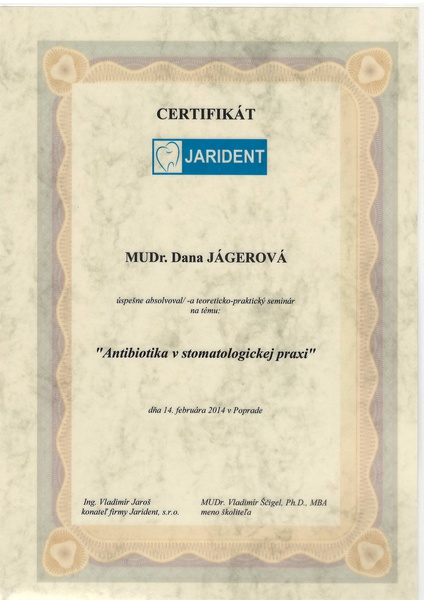 CERTIFIKÁT

JARIDENT

MUDr. Dana JÁGEROVÁ

úspešne absolvoval/ -a teoreticko-praktický seminár na tému:

"Antibiotika v stomatologickej praxi"

dňa 14. februára 2014 v Poprade

Ing. Vladimír Jaroš
konateľ firmy Jarident, s.r.o.

MUDr. Vladimír Ščigel, Ph.D., MBA
meno školiteľa